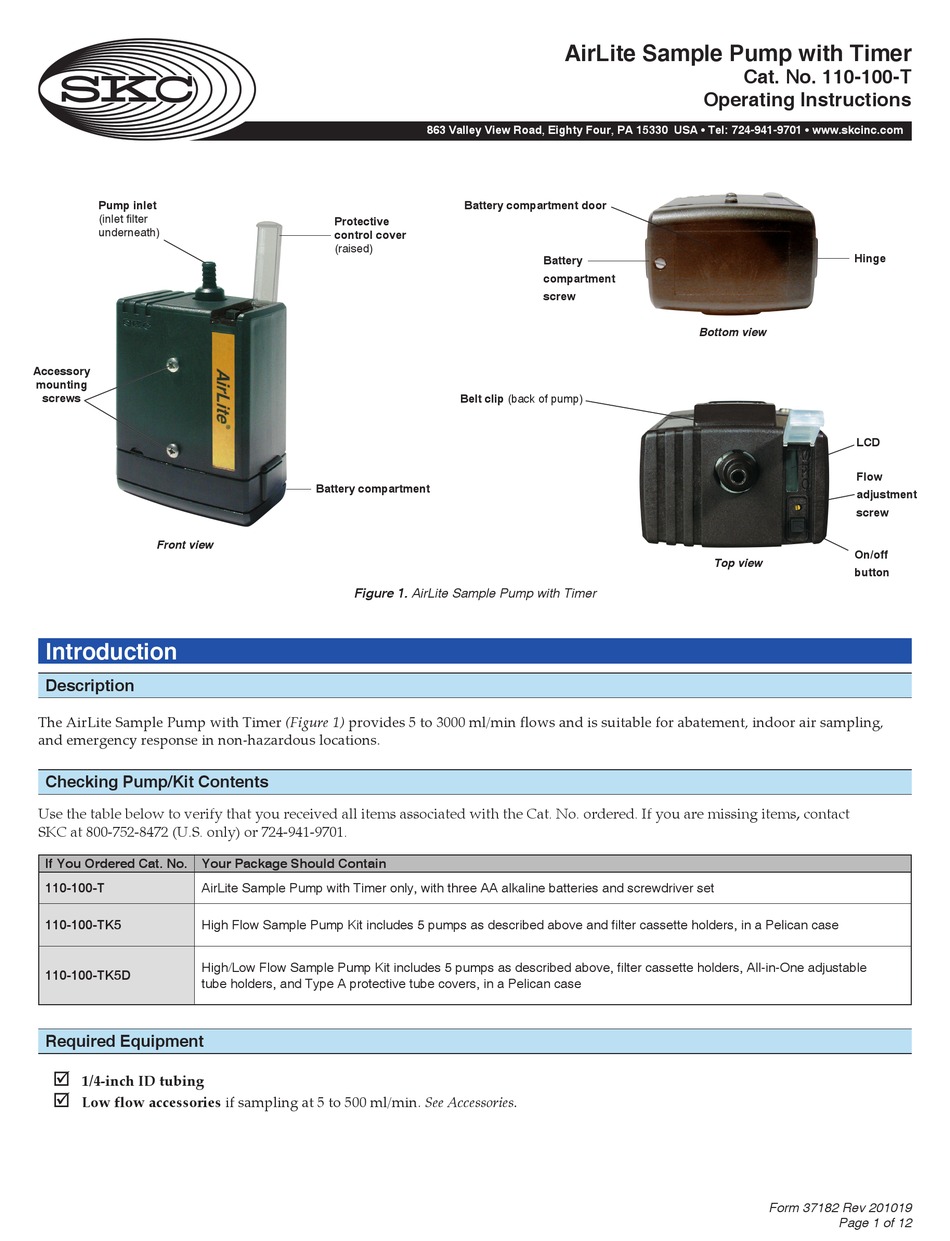 SKC

AirLite Sample Pump with Timer
Cat. No. 110-100-T
Operating Instructions

863 Valley View Road, Eighty Four, PA 15330 USA • Tel: 724-941-9701 • www.skcinc.com

Pump inlet (inlet filter underneath)

Protective control cover (raised)

Accessory mounting screws

AirLite

Battery compartment

Front view

Battery compartment door

Battery compartment screw

Hinge

Bottom view

Belt clip (back of pump)

LCD

Flow adjustment screw

On/off button

Top view

Figure 1. AirLite Sample Pump with Timer

Introduction

Description

The AirLite Sample Pump with Timer (Figure 1) provides 5 to 3000 ml/min flows and is suitable for abatement, indoor air sampling, and emergency response in non-hazardous locations.

Checking Pump/Kit Contents

Use the table below to verify that you received all items associated with the Cat. No. ordered. If you are missing items, contact SKC at 800-752-8472 (U.S. only) or 724-941-9701.

| If You Ordered Cat. No. | Your Package Should Contain |
|---|---|
| 110-100-T | AirLite Sample Pump with Timer only, with three AA alkaline batteries and screwdriver set |
| 110-100-TK5 | High Flow Sample Pump Kit includes 5 pumps as described above and filter cassette holders, in a Pelican case |
| 110-100-TK5D | High/Low Flow Sample Pump Kit includes 5 pumps as described above, filter cassette holders, All-in-One adjustable tube holders, and Type A protective tube covers, in a Pelican case |

Required Equipment

☑ 1/4-inch ID tubing
☑ Low flow accessories if sampling at 5 to 500 ml/min. See Accessories.

Form 37182 Rev 201019
Page 1 of 12